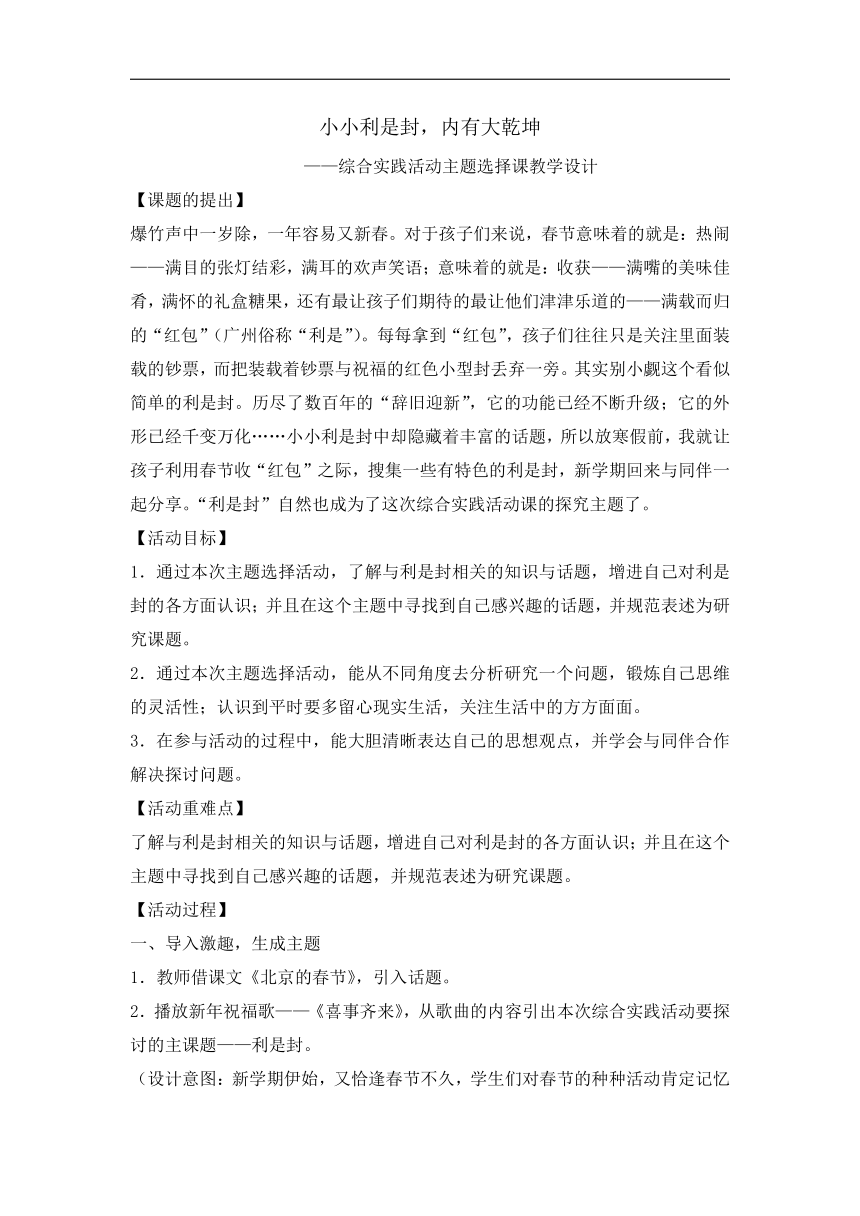 小小利是封，内有大乾坤

——综合实践活动主题选择课教学设计

【课题的提出】

爆竹声中一岁除，一年容易又新春。对于孩子们来说，春节意味着的就是：热闹——满目的张灯结彩，满耳的欢声笑语；意味着的就是：收获——满嘴的美味佳肴，满怀的礼盒糖果，还有最让孩子们期待的最让他们津津乐道的——满载而归的“红包”（广州俗称“利是”）。每每拿到“红包”，孩子们往往只是关注里面装载的钞票，而把装载着钞票与祝福的红色小型封丢弃一旁。其实别小觑这个看似简单的利是封。历尽了数百年的“辞旧迎新”，它的功能已经不断升级；它的外形已经千变万化……小小利是封中却隐藏着丰富的话题，所以放寒假前，我就让孩子利用春节收“红包”之际，搜集一些有特色的利是封，新学期回来与同伴一起分享。“利是封”自然也成为了这次综合实践活动课的探究主题了。

【活动目标】

1．通过本次主题选择活动，了解与利是封相关的知识与话题，增进自己对利是封的各方面认识；并且在这个主题中寻找到自己感兴趣的话题，并规范表述为研究课题。

2．通过本次主题选择活动，能从不同角度去分析研究一个问题，锻炼自己思维的灵活性；认识到平时要多留心现实生活，关注生活中的方方面面。

3．在参与活动的过程中，能大胆清晰表达自己的思想观点，并学会与同伴合作解决探讨问题。

【活动重难点】

了解与利是封相关的知识与话题，增进自己对利是封的各方面认识；并且在这个主题中寻找到自己感兴趣的话题，并规范表述为研究课题。

【活动过程】

一、导入激趣，生成主题

1．教师借课文《北京的春节》，引入话题。

2．播放新年祝福歌——《喜事齐来》，从歌曲的内容引出本次综合实践活动要探讨的主课题——利是封。

（设计意图：新学期伊始，又恰逢春节不久，学生们对春节的种种活动肯定记忆